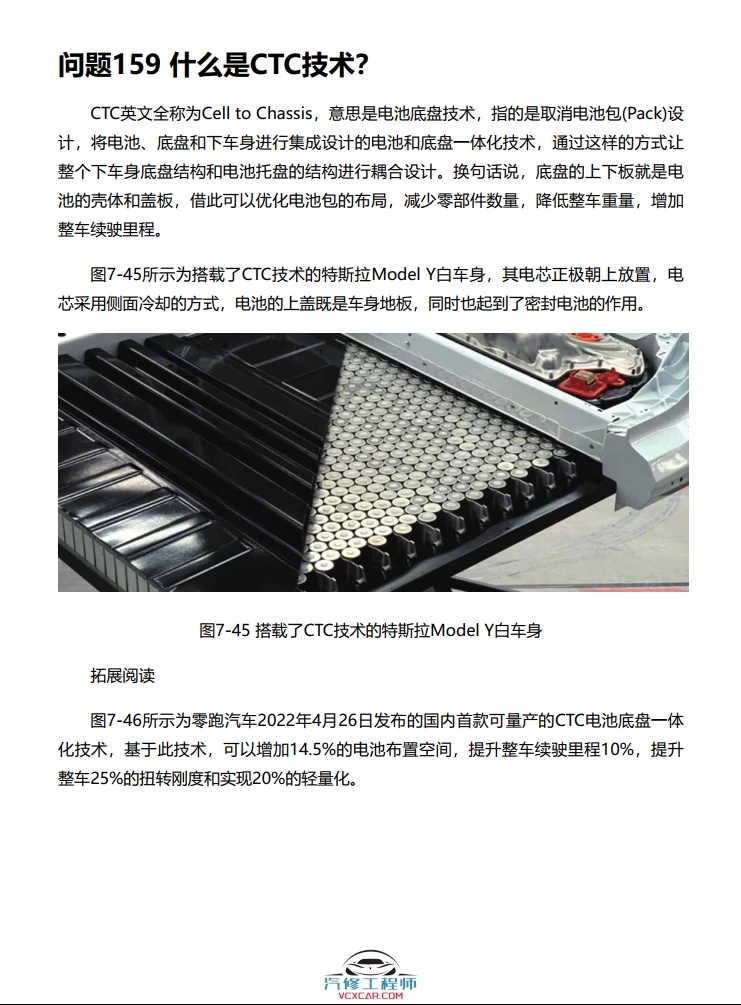 问题159 什么是CTC技术?

CTC英文全称为Cell to Chassis，意思是电池底盘技术，指的是取消电池包(Pack)设计，将电池、底盘和下车身进行集成设计的电池和底盘一体化技术，通过这样的方式让整个下车身底盘结构和电池托盘的结构进行耦合设计。换句话说，底盘的上下板就是电池的壳体和盖板，借此可以优化电池包的布局，减少零部件数量，降低整车重量，增加整车续驶里程。

图7-45所示为搭载了CTC技术的特斯拉Model Y白车身，其电芯正极朝上放置，电芯采用侧面冷却的方式，电池的上盖既是车身地板，同时也起到了密封电池的作用。

图7-45 搭载了CTC技术的特斯拉Model Y白车身

拓展阅读

图7-46所示为零跑汽车2022年4月26日发布的国内首款可量产的CTC电池底盘一体化技术，基于此技术，可以增加14.5%的电池布置空间，提升整车续驶里程10%，提升整车25%的扭转刚度和实现20%的轻量化。

汽修工程师
VCXCAR.COM